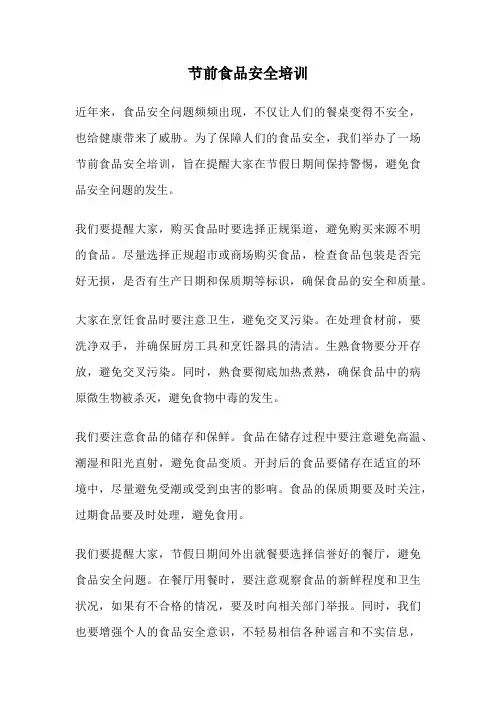 节前食品安全培训

近年来，食品安全问题频频出现，不仅让人们的餐桌变得不安全，也给健康带来了威胁。为了保障人们的食品安全，我们举办了一场节前食品安全培训，旨在提醒大家在节假日期间保持警惕，避免食品安全问题的发生。

我们要提醒大家，购买食品时要选择正规渠道，避免购买来源不明的食品。尽量选择正规超市或商场购买食品，检查食品包装是否完好无损，是否有生产日期和保质期等标识，确保食品的安全和质量。

大家在烹饪食品时要注意卫生，避免交叉污染。在处理食材前，要洗净双手，并确保厨房工具和烹饪器具的清洁。生熟食物要分开存放，避免交叉污染。同时，熟食要彻底加热煮熟，确保食品中的病原微生物被杀灭，避免食物中毒的发生。

我们要注意食品的储存和保鲜。食品在储存过程中要注意避免高温、潮湿和阳光直射，避免食品变质。开封后的食品要储存在适宜的环境中，尽量避免受潮或受到虫害的影响。食品的保质期要及时关注，过期食品要及时处理，避免食用。

我们要提醒大家，节假日期间外出就餐要选择信誉好的餐厅，避免食品安全问题。在餐厅用餐时，要注意观察食品的新鲜程度和卫生状况，如果有不合格的情况，要及时向相关部门举报。同时，我们也要增强个人的食品安全意识，不轻易相信各种谣言和不实信息，